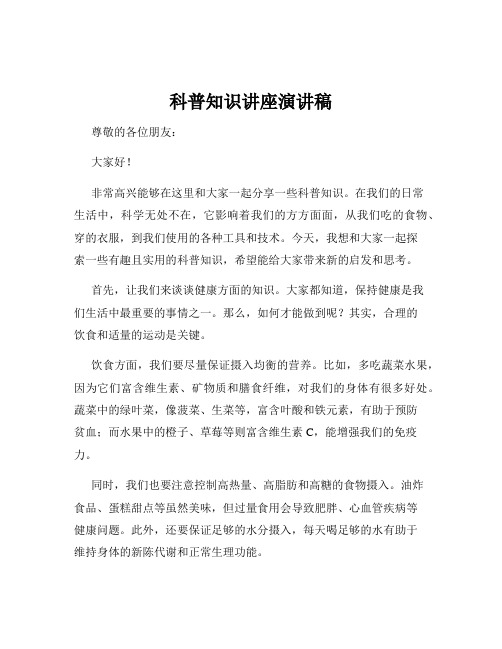 科普知识讲座演讲稿

尊敬的各位朋友：

大家好！

非常高兴能够在这里和大家一起分享一些科普知识。在我们的日常生活中，科学无处不在，它影响着我们的方方面面，从我们吃的食物、穿的衣服，到我们使用的各种工具和技术。今天，我想和大家一起探索一些有趣且实用的科普知识，希望能给大家带来新的启发和思考。

首先，让我们来谈谈健康方面的知识。大家都知道，保持健康是我们生活中最重要的事情之一。那么，如何才能做到呢？其实，合理的饮食和适量的运动是关键。

饮食方面，我们要尽量保证摄入均衡的营养。比如，多吃蔬菜水果，因为它们富含维生素、矿物质和膳食纤维，对我们的身体有很多好处。蔬菜中的绿叶菜，像菠菜、生菜等，富含叶酸和铁元素，有助于预防贫血；而水果中的橙子、草莓等则富含维生素 C，能增强我们的免疫力。

同时，我们也要注意控制高热量、高脂肪和高糖的食物摄入。油炸食品、蛋糕甜点等虽然美味，但过量食用会导致肥胖、心血管疾病等健康问题。此外，还要保证足够的水分摄入，每天喝足够的水有助于维持身体的新陈代谢和正常生理功能。